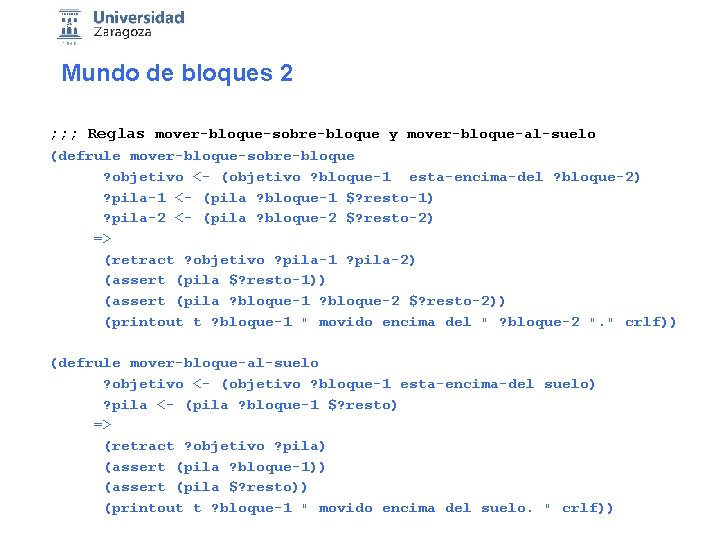 Universidad Zaragoza

Mundo de bloques 2

;;; Reglas mover-bloque-sobre-bloque y mover-bloque-al-suelo
(defrule mover-bloque-sobre-bloque
?objetivo <- (objetivo ?bloque-1 esta-encima-del ?bloque-2)
?pila-1 <- (pila ?bloque-1 $?resto-1)
?pila-2 <- (pila ?bloque-2 $?resto-2)
=>
(retract ?objetivo ?pila-1 ?pila-2)
(assert (pila $?resto-1))
(assert (pila ?bloque-1 ?bloque-2 $?resto-2))
(printout t ?bloque-1 " movido encima del " ?bloque-2 "." crlf))

(defrule mover-bloque-al-suelo
?objetivo <- (objetivo ?bloque-1 esta-encima-del suelo)
?pila <- (pila ?bloque-1 $?resto)
=>
(retract ?objetivo ?pila)
(assert (pila ?bloque-1))
(assert (pila $?resto))
(printout t ?bloque-1 " movido encima del suelo. " crlf))